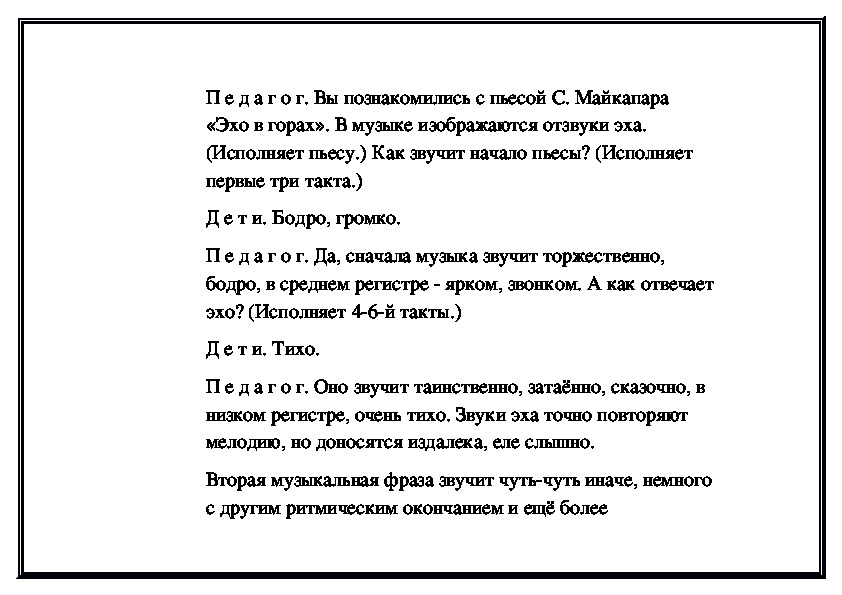 П е д а г о г. Вы познакомились с пьесой С. Майкапара «Эхо в горах». В музыке изображаются отзвуки эха. (Исполняет пьесу.) Как звучит начало пьесы? (Исполняет первые три такта.)

Д е т и. Бодро, громко.

П е д а г о г. Да, сначала музыка звучит торжественно, бодро, в среднем регистре - ярком, звонком. А как отвечает эхо? (Исполняет 4-6-й такты.)

Д е т и. Тихо.

П е д а г о г. Оно звучит таинственно, затаённо, сказочно, в низком регистре, очень тихо. Звуки эха точно повторяют мелодию, но доносятся издалека, еле слышно.

Вторая музыкальная фраза звучит чуть-чуть иначе, немного с другим ритмическим окончанием и ещё более